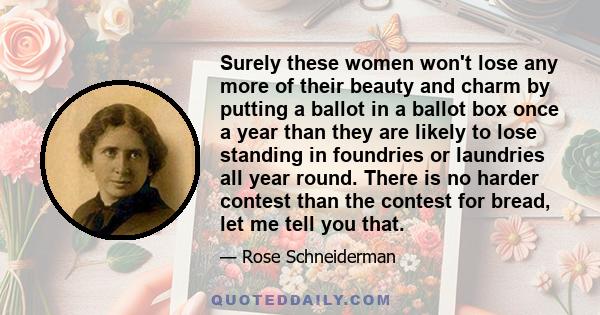 Surely these women won't lose any more of their beauty and charm by putting a ballot in a ballot box once a year than they are likely to lose standing in foundries or laundries all year round. There is no harder contest than the contest for bread, let me tell you that.

— Rose Schneiderman

QUOTEDDAILY.COM